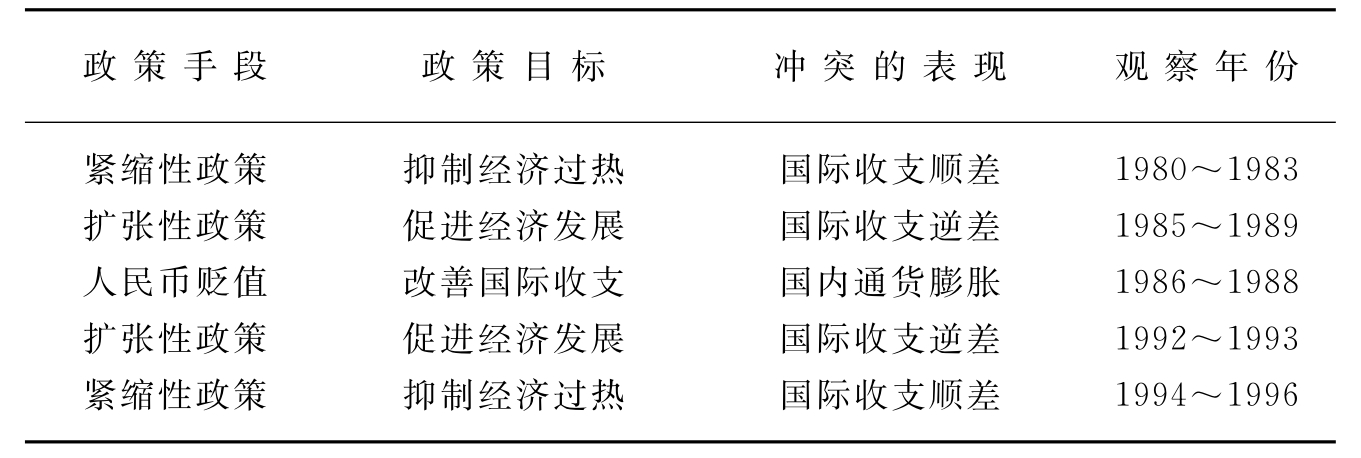 | 政策手段 | 政策目标 | 冲突的表现 | 观察年份 |
|---|---|---|---|
| 紧缩性政策 | 抑制经济过热 | 国际收支顺差 | 1980～1983 |
| 扩张性政策 | 促进经济发展 | 国际收支逆差 | 1985～1989 |
| 人民币贬值 | 改善国际收支 | 国内通货膨胀 | 1986～1988 |
| 扩张性政策 | 促进经济发展 | 国际收支逆差 | 1992～1993 |
| 紧缩性政策 | 抑制经济过热 | 国际收支顺差 | 1994～1996 |